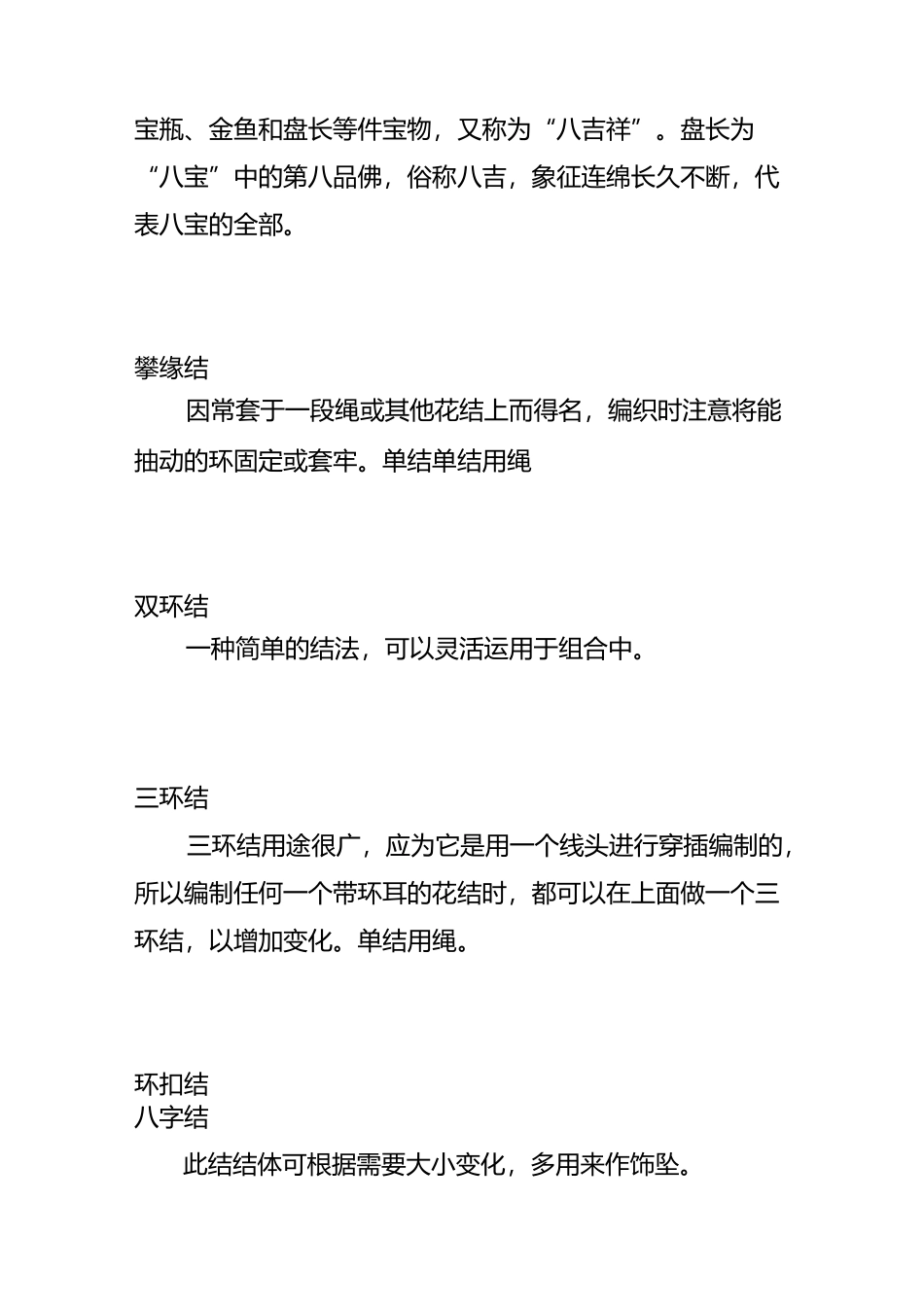 宝瓶、金鱼和盘长等件宝物，又称为“八吉祥”。盘长为“八宝”中的第八品佛，俗称八吉，象征连绵长久不断，代表八宝的全部。

攀缘结

因常套于一段绳或其他花结上而得名，编织时注意将能抽动的环固定或套牢。单结单结用绳

双环结

一种简单的结法，可以灵活运用于组合中。

三环结

三环结用途很广，应为它是用一个线头进行穿插编制的，所以编制任何一个带环耳的花结时，都可以在上面做一个三环结，以增加变化。单结用绳。

环扣结
八字结

此结结体可根据需要大小变化，多用来作饰坠。